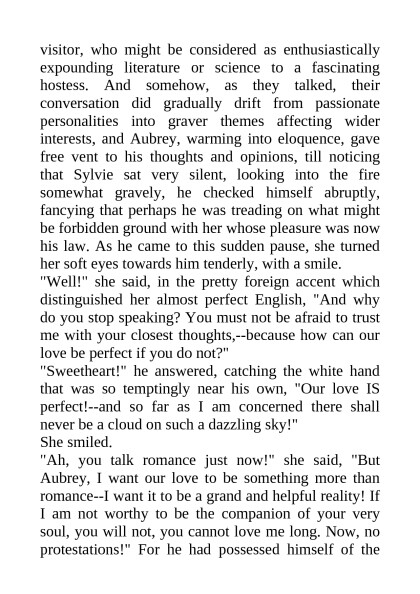 visitor, who might be considered as enthusiastically expounding literature or science to a fascinating hostess. And somehow, as they talked, their conversation did gradually drift from passionate personalities into graver themes affecting wider interests, and Aubrey, warming into eloquence, gave free vent to his thoughts and opinions, till noticing that Sylvie sat very silent, looking into the fire somewhat gravely, he checked himself abruptly, fancying that perhaps he was treading on what might be forbidden ground with her whose pleasure was now his law. As he came to this sudden pause, she turned her soft eyes towards him tenderly, with a smile.

"Well!" she said, in the pretty foreign accent which distinguished her almost perfect English, "And why do you stop speaking? You must not be afraid to trust me with your closest thoughts,--because how can our love be perfect if you do not?"

"Sweetheart!" he answered, catching the white hand that was so temptingly near his own, "Our love IS perfect!--and so far as I am concerned there shall never be a cloud on such a dazzling sky!"

She smiled.

"Ah, you talk romance just now!" she said, "But Aubrey, I want our love to be something more than romance--I want it to be a grand and helpful reality! If I am not worthy to be the companion of your very soul, you will not, you cannot love me long. Now, no protestations!" For he had possessed himself of the